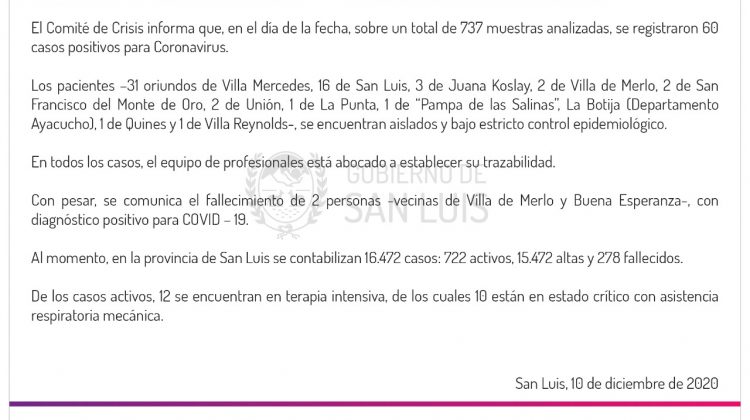 El Comité de Crisis informa que, en el día de la fecha, sobre un total de 737 muestras analizadas, se registraron 60 casos positivos para Coronavirus.

Los pacientes –31 oriundos de Villa Mercedes, 16 de San Luis, 3 de Juana Koslay, 2 de Villa de Merlo, 2 de San Francisco del Monte de Oro, 2 de Unión, 1 de La Punta, 1 de "Pampa de las Salinas", La Botija (Departamento Ayacucho), 1 de Quines y 1 de Villa Reynolds-, se encuentran aislados y bajo estricto control epidemiológico.

En todos los casos, el equipo de profesionales está abocado a establecer su trazabilidad.

GOBIERNO DE SAN LUIS

Con pesar, se comunica el fallecimiento de 2 personas -vecinas de Villa de Merlo y Buena Esperanza-, con diagnóstico positivo para COVID – 19.

Al momento, en la provincia de San Luis se contabilizan 16.472 casos: 722 activos, 15.472 altas y 278 fallecidos.

De los casos activos, 12 se encuentran en terapia intensiva, de los cuales 10 están en estado crítico con asistencia respiratoria mecánica.

San Luis, 10 de diciembre de 2020